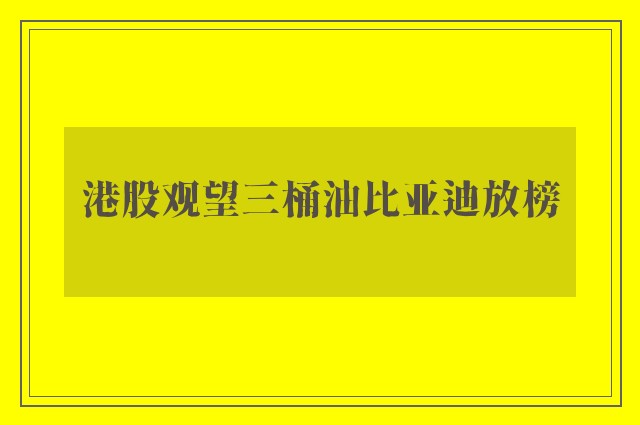 港股观望三桶油比亚迪放榜